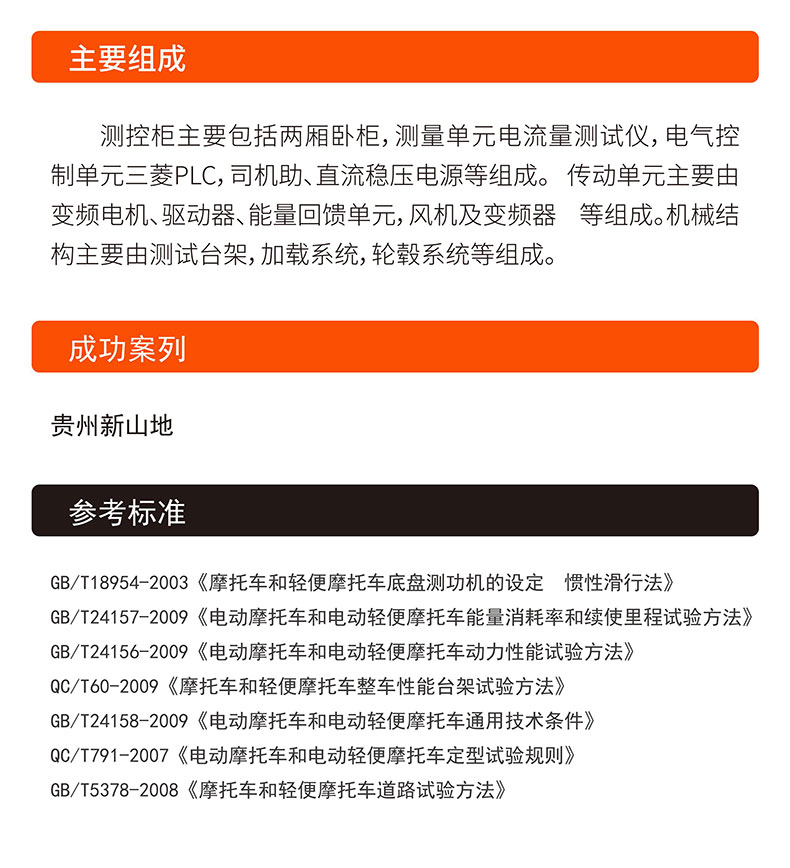 主要组成

测控柜主要包括两厢卧柜，测量单元电流量测试仪，电气控制单元三菱PLC，司机助、直流稳压电源等组成。 传动单元主要由变频电机、驱动器、能量回馈单元，风机及变频器　等组成。机械结构主要由测试台架，加载系统，轮毂系统等组成。

成功案列

贵州新山地

参考标准

GB/T18954-2003《摩托车和轻便摩托车底盘测功机的设定　惯性滑行法》
GB/T24157-2009《电动摩托车和电动轻便摩托车能量消耗率和续使里程试验方法》
GB/T24156-2009《电动摩托车和电动轻便摩托车动力性能试验方法》
QC/T60-2009《摩托车和轻便摩托车整车性能台架试验方法》
GB/T24158-2009《电动摩托车和电动轻便摩托车通用技术条件》
QC/T791-2007《电动摩托车和电动轻便摩托车定型试验规则》
GB/T5378-2008《摩托车和轻便摩托车道路试验方法》